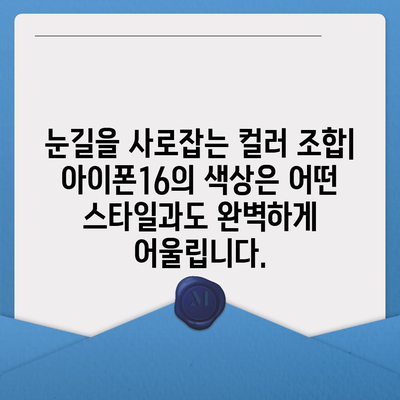 눈길을 사로잡는 컬러 조합| 아이폰16의 색상은 어떤 스타일과도 완벽하게 어울립니다.

M